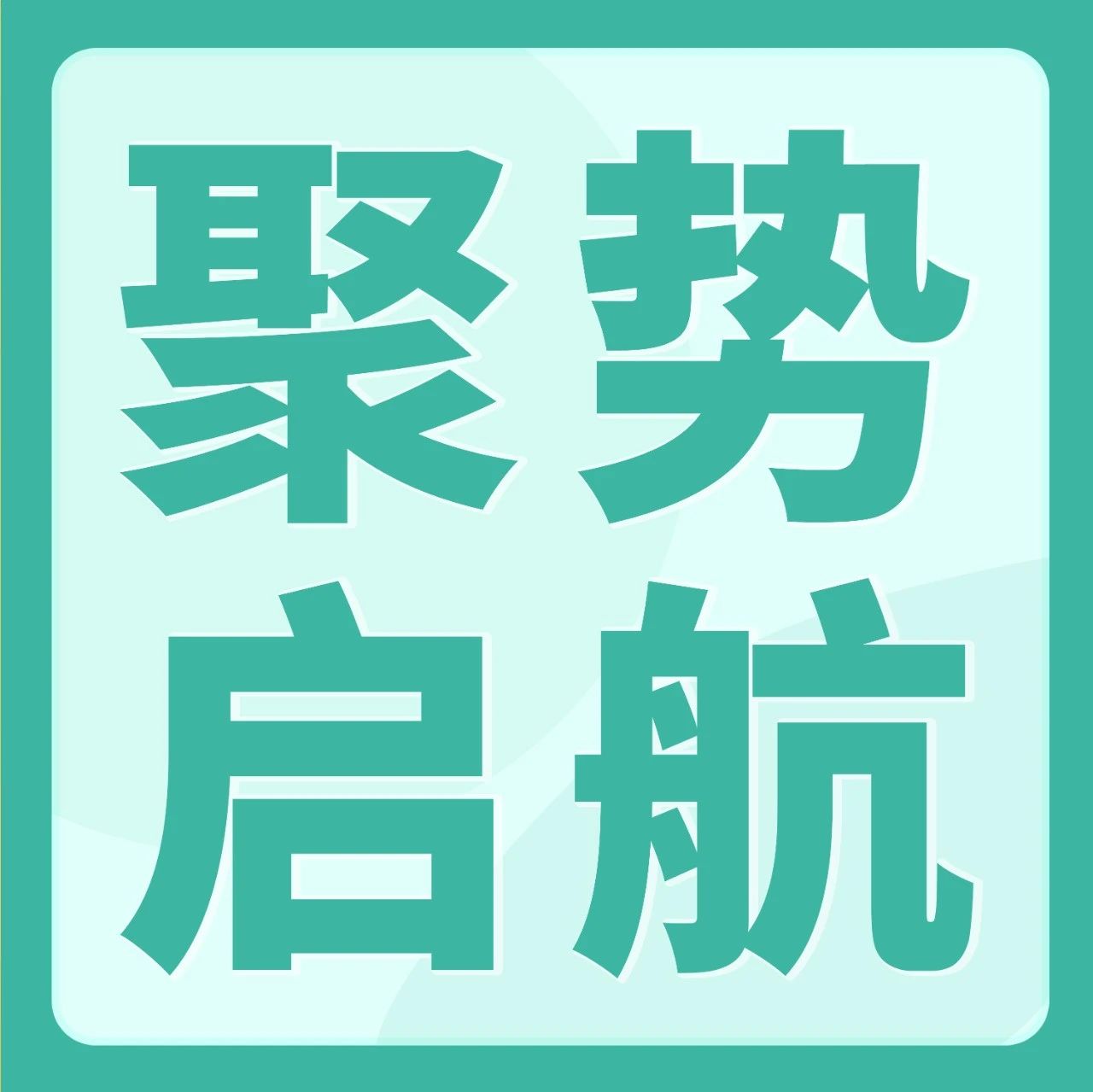 聚势
启航